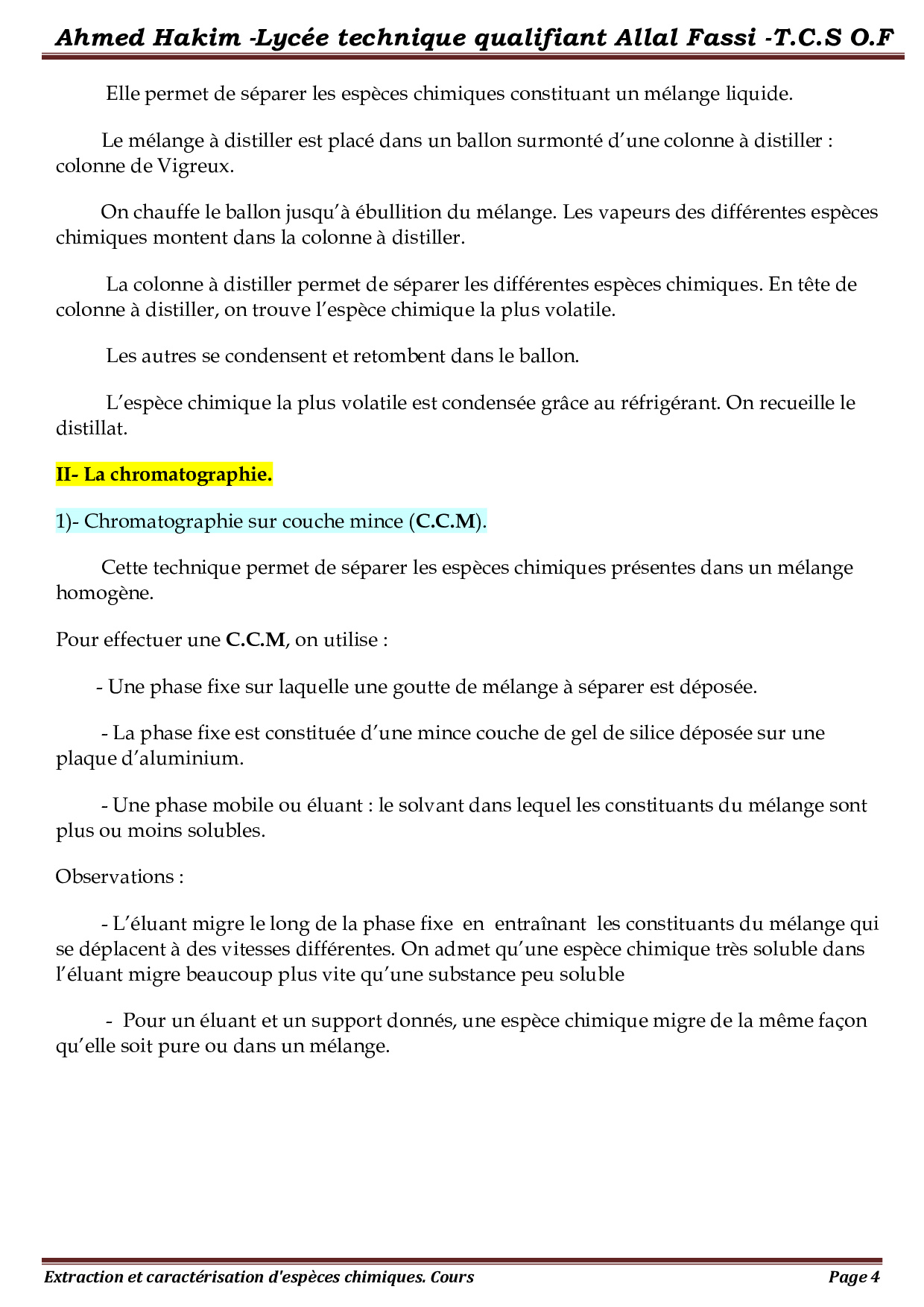 Ahmed Hakim -Lycée technique qualifiant Allal Fassi -T.C.S O.F

Elle permet de séparer les espèces chimiques constituant un mélange liquide.

Le mélange à distiller est placé dans un ballon surmonté d'une colonne à distiller : colonne de Vigreux.

On chauffe le ballon jusqu'à ébullition du mélange. Les vapeurs des différentes espèces chimiques montent dans la colonne à distiller.

La colonne à distiller permet de séparer les différentes espèces chimiques. En tête de colonne à distiller, on trouve l'espèce chimique la plus volatile.

Les autres se condensent et retombent dans le ballon.

L'espèce chimique la plus volatile est condensée grâce au réfrigérant. On recueille le distillat.

II- La chromatographie.

1)- Chromatographie sur couche mince (C.C.M).

Cette technique permet de séparer les espèces chimiques présentes dans un mélange homogène.

Pour effectuer une C.C.M, on utilise :

- Une phase fixe sur laquelle une goutte de mélange à séparer est déposée.

- La phase fixe est constituée d'une mince couche de gel de silice déposée sur une plaque d'aluminium.

- Une phase mobile ou éluant : le solvant dans lequel les constituants du mélange sont plus ou moins solubles.

Observations :

- L'éluant migre le long de la phase fixe en entraînant les constituants du mélange qui se déplacent à des vitesses différentes. On admet qu'une espèce chimique très soluble dans l'éluant migre beaucoup plus vite qu'une substance peu soluble

- Pour un éluant et un support donnés, une espèce chimique migre de la même façon qu'elle soit pure ou dans un mélange.

Extraction et caractérisation d'espèces chimiques. Cours
Page 4